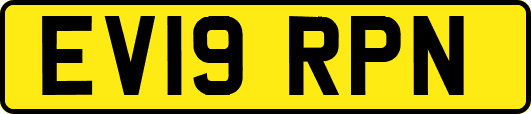 EV19 RPN